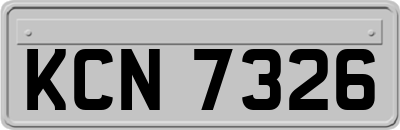 KCN 7326